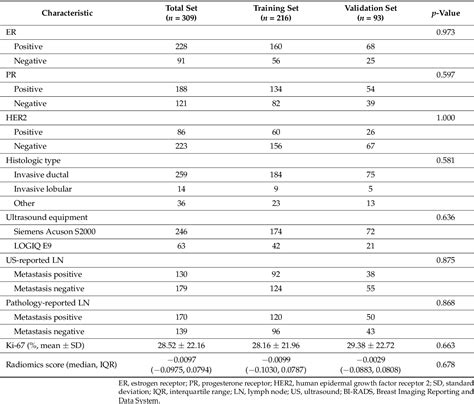 | Characteristic | Total Set ($n$ = 309) | Training Set ($n$ = 216) | Validation Set ($n$ = 93) | $p$-Value |
|---|---|---|---|---|
| ER | | | | 0.973 |
| Positive | 228 | 160 | 68 | |
| Negative | 91 | 56 | 25 | |
| PR | | | | 0.597 |
| Positive | 188 | 134 | 54 | |
| Negative | 121 | 82 | 39 | |
| HER2 | | | | 1.000 |
| Positive | 86 | 60 | 26 | |
| Negative | 223 | 156 | 67 | |
| Histologic type | | | | 0.581 |
| Invasive ductal | 259 | 184 | 75 | |
| Invasive lobular | 14 | 9 | 5 | |
| Other | 36 | 23 | 13 | |
| Ultrasound equipment | | | | 0.636 |
| Siemens Acuson S2000 | 246 | 174 | 72 | |
| LOGIQ E9 | 63 | 42 | 21 | |
| US-reported LN | | | | 0.875 |
| Metastasis positive | 130 | 92 | 38 | |
| Metastasis negative | 179 | 124 | 55 | |
| Pathology-reported LN | | | | 0.868 |
| Metastasis positive | 170 | 120 | 50 | |
| Metastasis negative | 139 | 96 | 43 | |
| Ki-67 (%, mean ± SD) | 28.52 ± 22.16 | 28.16 ± 21.96 | 29.38 ± 22.72 | 0.663 |
| Radiomics score (median, IQR) | −0.0097 (−0.0975, 0.0794) | −0.0099 (−0.1030, 0.0787) | −0.0029 (−0.0883, 0.0808) | 0.678 |

ER, estrogen receptor; PR, progesterone receptor; HER2, human epidermal growth factor receptor 2; SD, standard deviation; IQR, interquartile range; LN, lymph node; US, ultrasound; BI-RADS, Breast Imaging Reporting and Data System.